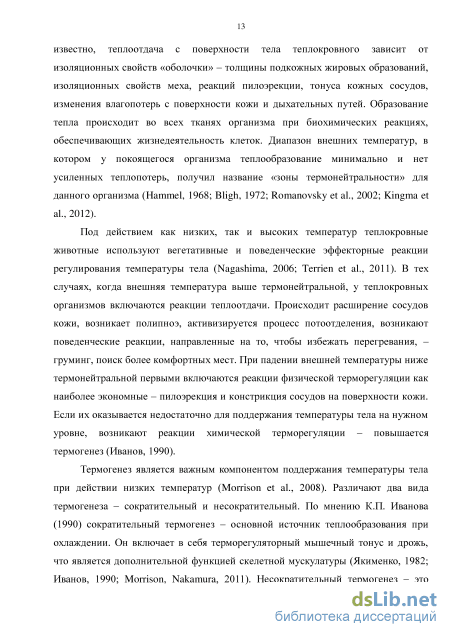 13

известно, теплоотдача с поверхности тела теплокровного зависит от изоляционных свойств «оболочки» – толщины подкожных жировых образований, изоляционных свойств меха, реакций пилоэрекции, тонуса кожных сосудов, изменения влагопотерь с поверхности кожи и дыхательных путей. Образование тепла происходит во всех тканях организма при биохимических реакциях, обеспечивающих жизнедеятельность клеток. Диапазон внешних температур, в котором у покоящегося организма теплообразование минимально и нет усиленных теплопотерь, получил название «зоны термонейтральности» для данного организма (Hammel, 1968; Bligh, 1972; Romanovsky et al., 2002; Kingma et al., 2012).

Под действием как низких, так и высоких температур теплокровные животные используют вегетативные и поведенческие эффекторные реакции регулирования температуры тела (Nagashima, 2006; Terrien et al., 2011). В тех случаях, когда внешняя температура выше термонейтральной, у теплокровных организмов включаются реакции теплоотдачи. Происходит расширение сосудов кожи, возникает полипноэ, активизируется процесс потоотделения, возникают поведенческие реакции, направленные на то, чтобы избежать перегревания, – груминг, поиск более комфортных мест. При падении внешней температуры ниже термонейтральной первыми включаются реакции физической терморегуляции как наиболее экономные – пилоэрекция и констрикция сосудов на поверхности кожи. Если их оказывается недостаточно для поддержания температуры тела на нужном уровне, возникают реакции химической терморегуляции – повышается термогенез (Иванов, 1990).

Термогенез является важным компонентом поддержания температуры тела при действии низких температур (Morrison et al., 2008). Различают два вида термогенеза – сократительный и несократительный. По мнению К.П. Иванова (1990) сократительный термогенез – основной источник теплообразования при охлаждении. Он включает в себя терморегуляторный мышечный тонус и дрожь, что является дополнительной функцией скелетной мускулатуры (Якименко, 1982; Иванов, 1990; Morrison, Nakamura, 2011). Несократительный термогенез – это

dsLib.net
библиотека диссертаций